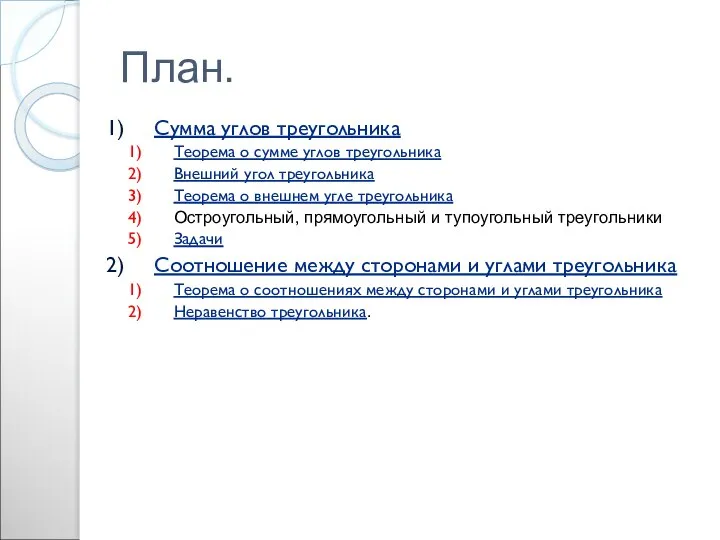 План.

1) Сумма углов треугольника
1) Теорема о сумме углов треугольника
2) Внешний угол треугольника
3) Теорема о внешнем угле треугольника
4) Остроугольный, прямоугольный и тупоугольный треугольники
5) Задачи

2) Соотношение между сторонами и углами треугольника
1) Теорема о соотношениях между сторонами и углами треугольника
2) Неравенство треугольника.